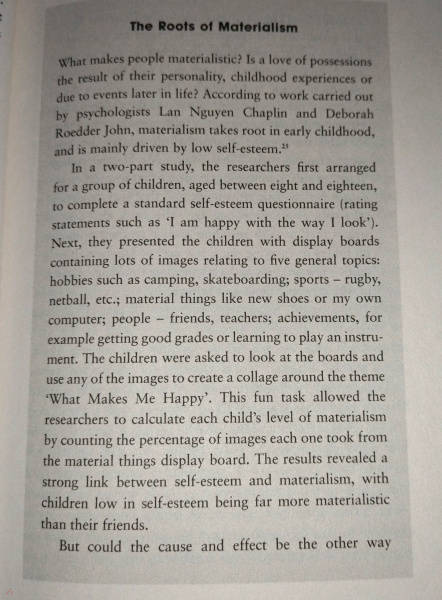 The Roots of Materialism

What makes people materialistic? Is a love of possessions the result of their personality, childhood experiences or due to events later in life? According to work carried out by psychologists Lan Nguyen Chaplin and Deborah Roedder John, materialism takes root in early childhood, and is mainly driven by low self-esteem.$^{25}$

In a two-part study, the researchers first arranged for a group of children, aged between eight and eighteen, to complete a standard self-esteem questionnaire (rating statements such as 'I am happy with the way I look'). Next, they presented the children with display boards containing lots of images relating to five general topics: hobbies such as camping, skateboarding; sports – rugby, netball, etc.; material things like new shoes or my own computer; people – friends, teachers; achievements, for example getting good grades or learning to play an instrument. The children were asked to look at the boards and use any of the images to create a collage around the theme 'What Makes Me Happy'. This fun task allowed the researchers to calculate each child's level of materialism by counting the percentage of images each one took from the material things display board. The results revealed a strong link between self-esteem and materialism, with children low in self-esteem being far more materialistic than their friends.

But could the cause and effect be the other way